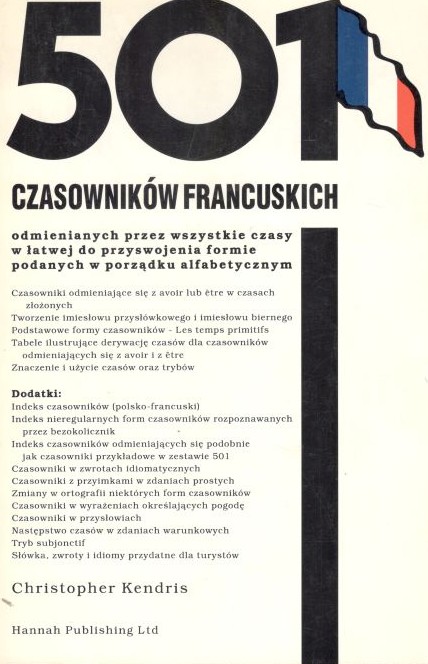 501

CZASOWNIKÓW FRANCUSKICH

odmienianych przez wszystkie czasy w łatwej do przyswojenia formie podanych w porządku alfabetycznym

Czasowniki odmieniające się z avoir lub être w czasach złożonych
Tworzenie imiesłowu przysłówkowego i imiesłowu biernego
Podstawowe formy czasowników - Les temps primitifs
Tabele ilustrujące derywację czasów dla czasowników odmieniających się z avoir i z être
Znaczenie i użycie czasów oraz trybów

Dodatki:
Indeks czasowników (polsko-francuski)
Indeks nieregularnych form czasowników rozpoznawanych przez bezokolicznik
Indeks czasowników odmieniających się podobnie jak czasowniki przykładowe w zestawie 501
Czasowniki w zwrotach idiomatycznych
Czasowniki z przyimkami w zdaniach prostych
Zmiany w ortografii niektórych form czasowników
Czasowniki w wyrażeniach określających pogodę
Czasowniki w przysłowiach
Następstwo czasów w zdaniach warunkowych
Tryb subjonctif
Słówka, zwroty i idiomy przydatne dla turystów

Christopher Kendris

Hannah Publishing Ltd